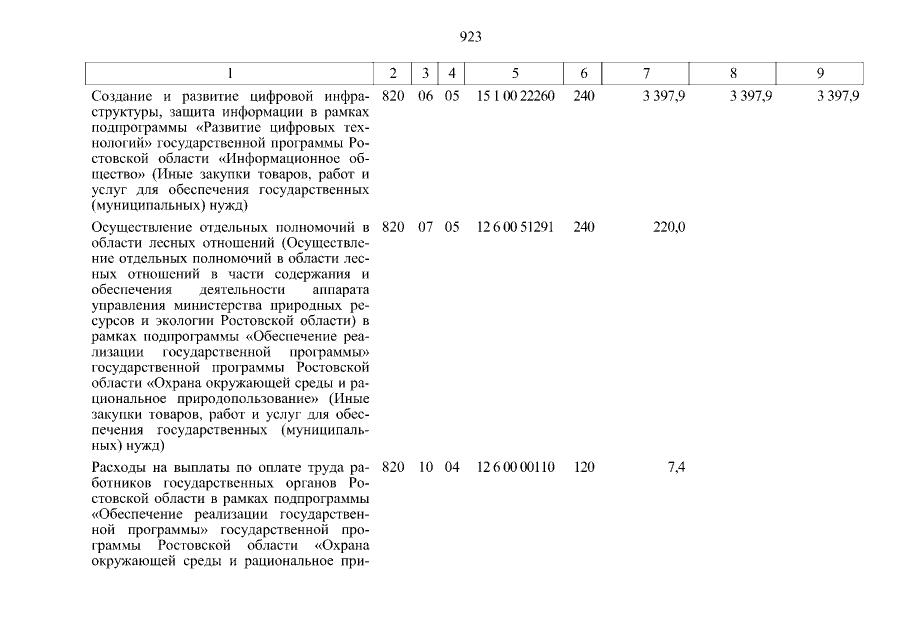 923

| 1 | 2 | 3 | 4 | 5 | 6 | 7 | 8 | 9 |
|---|---|---|---|---|---|---|---|---|
| Создание и развитие цифровой инфраструктуры, защита информации в рамках подпрограммы «Развитие цифровых технологий» государственной программы Ростовской области «Информационное общество» (Иные закупки товаров, работ и услуг для обеспечения государственных (муниципальных) нужд) | 820 | 06 | 05 | 15 1 00 22260 | 240 | 3 397,9 | 3 397,9 | 3 397,9 |
| Осуществление отдельных полномочий в области лесных отношений (Осуществление отдельных полномочий в области лесных отношений в части содержания и обеспечения деятельности аппарата управления министерства природных ресурсов и экологии Ростовской области) в рамках подпрограммы «Обеспечение реализации государственной программы» государственной программы Ростовской области «Охрана окружающей среды и рациональное природопользование» (Иные закупки товаров, работ и услуг для обеспечения государственных (муниципальных) нужд) | 820 | 07 | 05 | 12 6 00 51291 | 240 | 220,0 | | |
| Расходы на выплаты по оплате труда работников государственных органов Ростовской области в рамках подпрограммы «Обеспечение реализации государственной программы» государственной программы Ростовской области «Охрана окружающей среды и рациональное при- | 820 | 10 | 04 | 12 6 00 00110 | 120 | 7,4 | | |